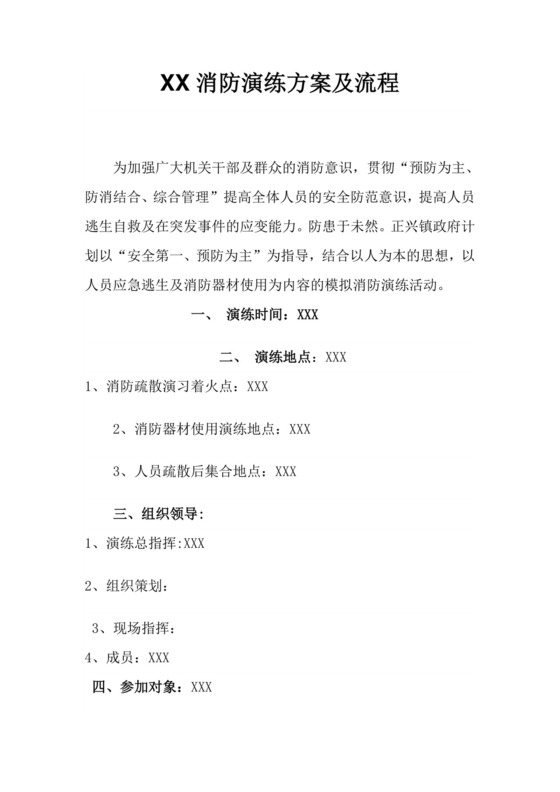 XX 消防演练方案及流程

为加强广大机关干部及群众的消防意识，贯彻“预防为主、防消结合、综合管理”提高全体人员的安全防范意识，提高人员逃生自救及在突发事件的应变能力。防患于未然。正兴镇政府计划以“安全第一、预防为主”为指导，结合以人为本的思想，以人员应急逃生及消防器材使用为内容的模拟消防演练活动。

一、 演练时间：XXX

二、 演练地点：XXX

1、消防疏散演习着火点：XXX

2、消防器材使用演练地点：XXX

3、人员疏散后集合地点：XXX

三、组织领导：

1、演练总指挥:XXX

2、组织策划：

3、现场指挥：

4、成员：XXX

四、参加对象：XXX